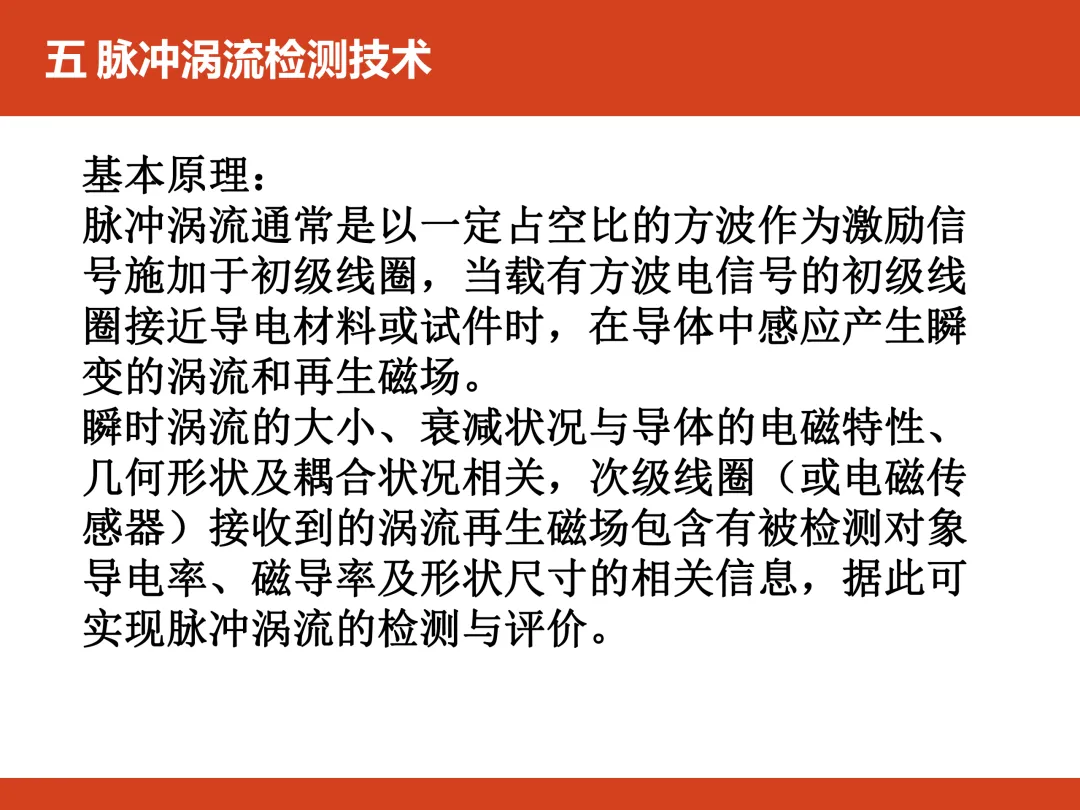 五 脉冲涡流检测技术

基本原理：
脉冲涡流通常是以一定占空比的方波作为激励信号施加于初级线圈，当载有方波电信号的初级线圈接近导电材料或试件时，在导体中感应产生瞬变的涡流和再生磁场。
瞬时涡流的大小、衰减状况与导体的电磁特性、几何形状及耦合状况相关，次级线圈（或电磁传感器）接收到的涡流再生磁场包含有被检测对象导电率、磁导率及形状尺寸的相关信息，据此可实现脉冲涡流的检测与评价。